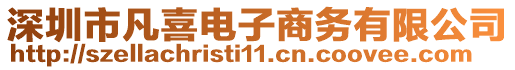 深圳市凡喜电子商务有限公司
http://szellachristi11.cn.coovee.com